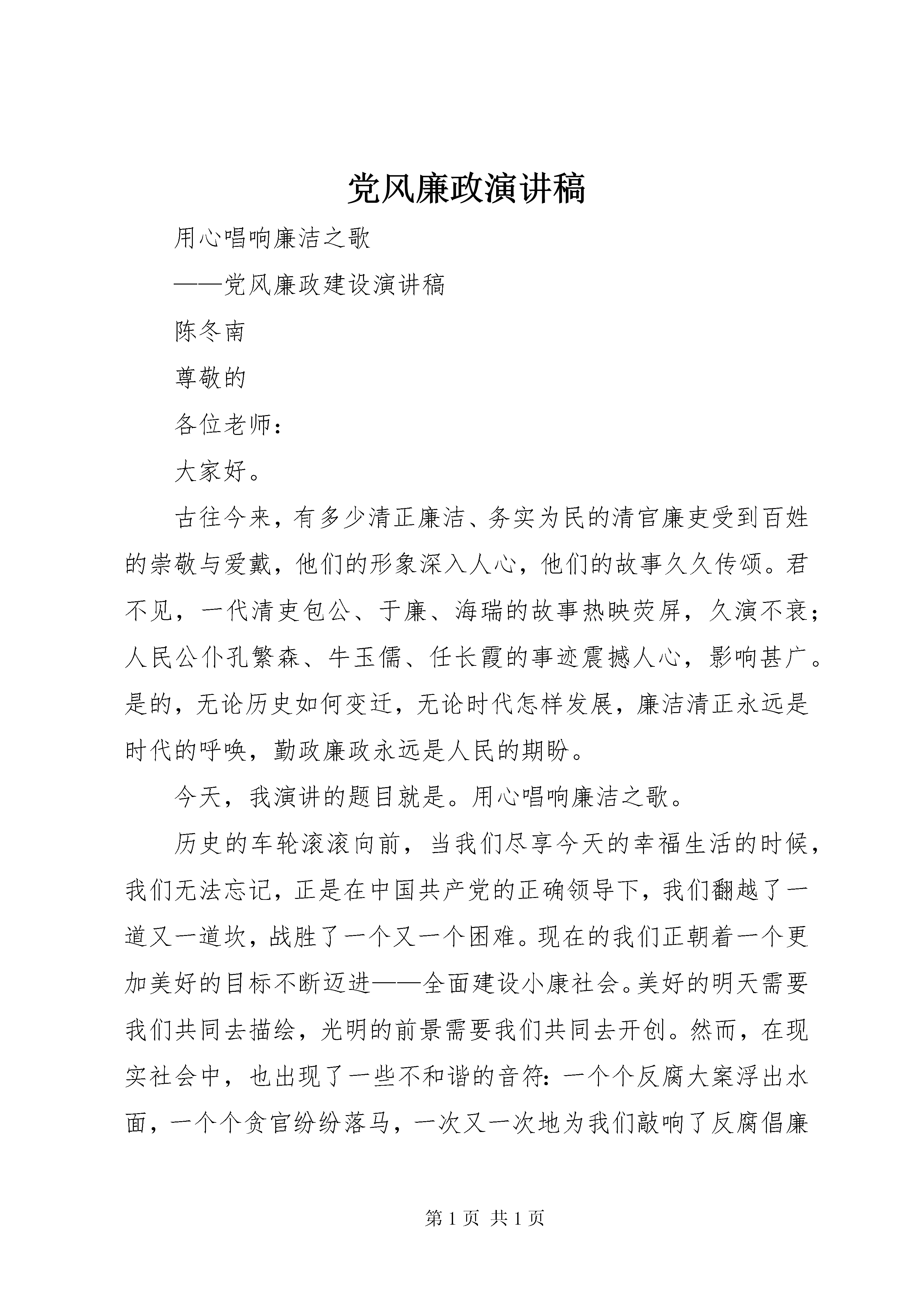 党风廉政演讲稿

用心唱响廉洁之歌

——党风廉政建设演讲稿

陈冬南

尊敬的

各位老师：

大家好。

古往今来，有多少清正廉洁、务实为民的清官廉吏受到百姓的崇敬与爱戴，他们的形象深入人心，他们的故事久久传颂。君不见，一代清吏包公、于廉、海瑞的故事热映荧屏，久演不衰；人民公仆孔繁森、牛玉儒、任长霞的事迹震撼人心，影响甚广。是的，无论历史如何变迁，无论时代怎样发展，廉洁清正永远是时代的呼唤，勤政廉政永远是人民的期盼。

今天，我演讲的题目就是。用心唱响廉洁之歌。

历史的车轮滚滚向前，当我们尽享今天的幸福生活的时候，我们无法忘记，正是在中国共产党的正确领导下，我们翻越了一道又一道坎，战胜了一个又一个困难。现在的我们正朝着一个更加美好的目标不断迈进——全面建设小康社会。美好的明天需要我们共同去描绘，光明的前景需要我们共同去开创。然而，在现实社会中，也出现了一些不和谐的音符：一个个反腐大案浮出水面，一个个贪官纷纷落马，一次又一次地为我们敲响了反腐倡廉

第 1 页 共 1 页